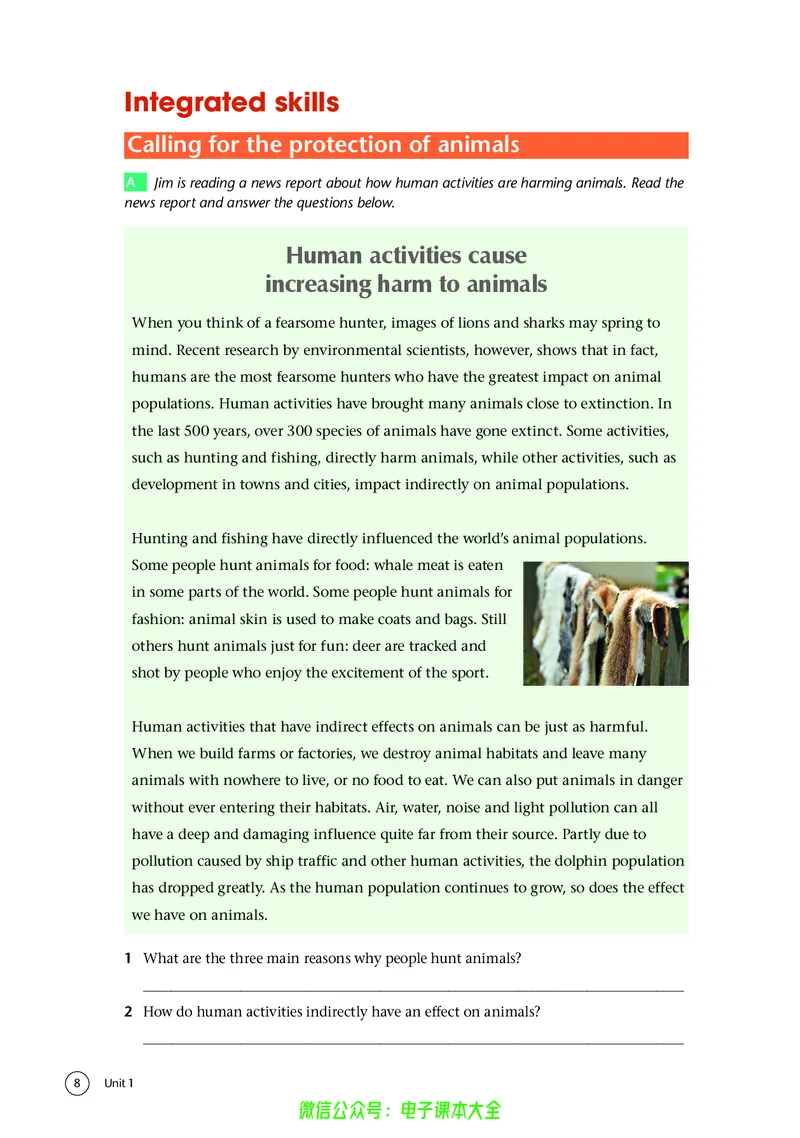 Integrated skills

Calling for the protection of animals

A Jim is reading a news report about how human activities are harming animals. Read the news report and answer the questions below.

Human activities cause increasing harm to animals

When you think of a fearsome hunter, images of lions and sharks may spring to mind. Recent research by environmental scientists, however, shows that in fact, humans are the most fearsome hunters who have the greatest impact on animal populations. Human activities have brought many animals close to extinction. In the last 500 years, over 300 species of animals have gone extinct. Some activities, such as hunting and fishing, directly harm animals, while other activities, such as development in towns and cities, impact indirectly on animal populations.

Hunting and fishing have directly influenced the world's animal populations. Some people hunt animals for food: whale meat is eaten in some parts of the world. Some people hunt animals for fashion: animal skin is used to make coats and bags. Still others hunt animals just for fun: deer are tracked and shot by people who enjoy the excitement of the sport.

Human activities that have indirect effects on animals can be just as harmful. When we build farms or factories, we destroy animal habitats and leave many animals with nowhere to live, or no food to eat. We can also put animals in danger without ever entering their habitats. Air, water, noise and light pollution can all have a deep and damaging influence quite far from their source. Partly due to pollution caused by ship traffic and other human activities, the dolphin population has dropped greatly. As the human population continues to grow, so does the effect we have on animals.

1 What are the three main reasons why people hunt animals?

____

2 How do human activities indirectly have an effect on animals?

____

8 Unit 1

微信公众号：电子课本大全